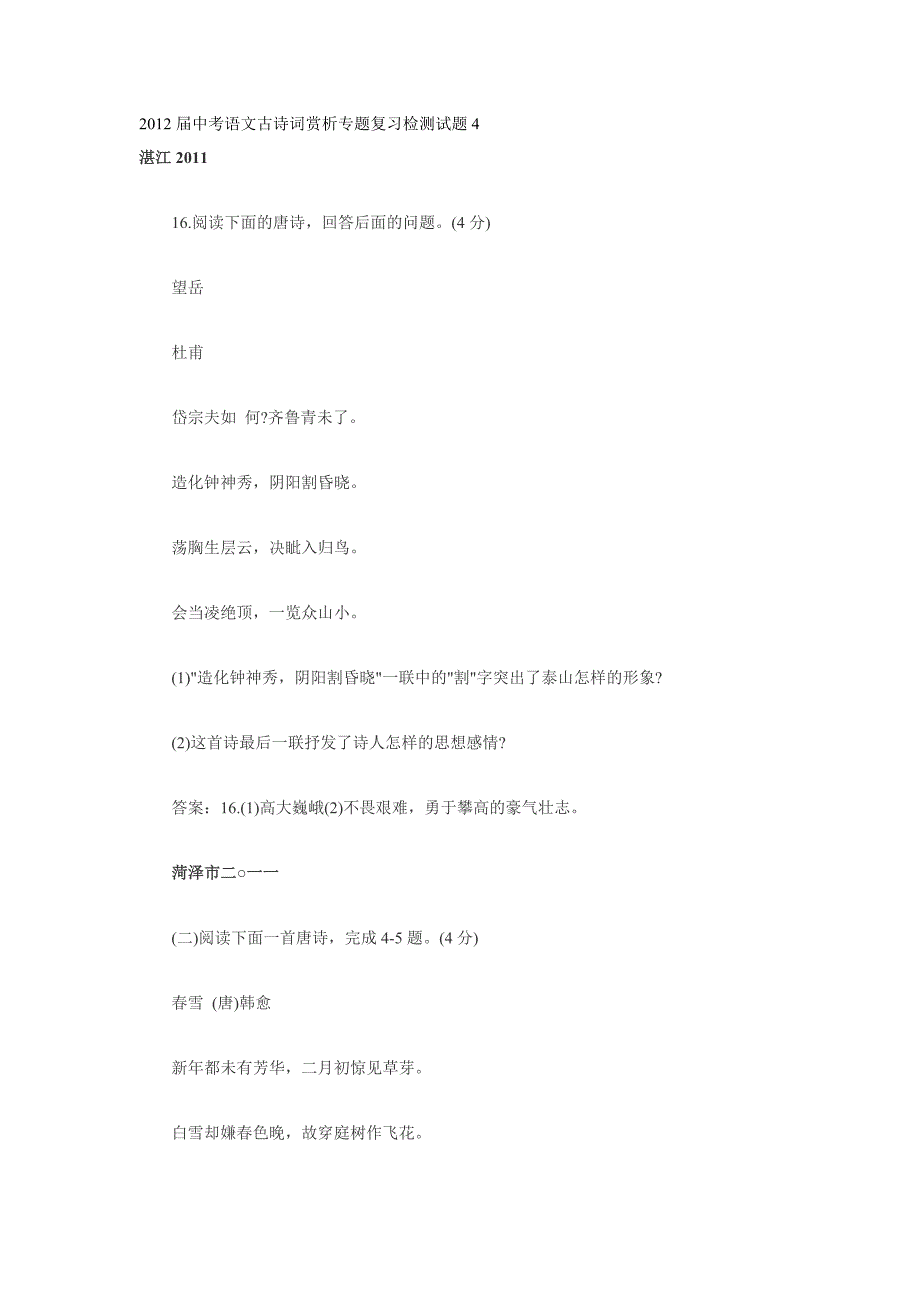 2012 届中考语文古诗词赏析专题复习检测试题 4

湛江 2011

16.阅读下面的唐诗，回答后面的问题。(4 分)

望岳

杜甫

岱宗夫如 何?齐鲁青未了。

造化钟神秀，阴阳割昏晓。

荡胸生层云，决眦入归鸟。

会当凌绝顶，一览众山小。

(1)"造化钟神秀，阴阳割昏晓"一联中的"割"字突出了泰山怎样的形象?

(2)这首诗最后一联抒发了诗人怎样的思想感情?

答案：16.(1)高大巍峨(2)不畏艰难，勇于攀高的豪气壮志。

菏泽市二○一一

(二)阅读下面一首唐诗，完成 4-5 题。(4 分)

春雪 (唐)韩愈

新年都未有芳华，二月初惊见草芽。

白雪却嫌春色晚，故穿庭树作飞花。